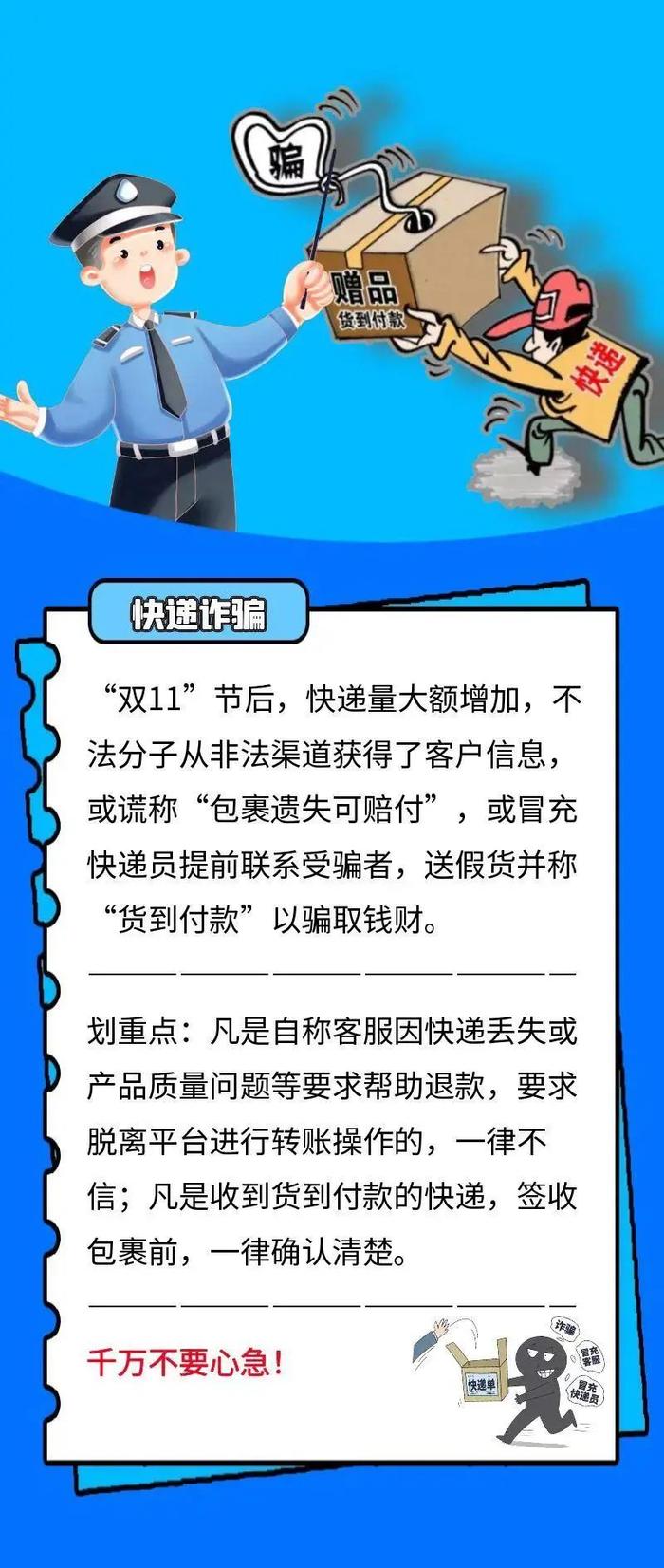 骗

赠品
货到付款

快递

快递诈骗

“双11”节后，快递量大额增加，不法分子从非法渠道获得了客户信息，或谎称“包裹遗失可赔付”，或冒充快递员提前联系受骗者，送假货并称“货到付款”以骗取钱财。

划重点：凡是自称客服因快递丢失或产品质量问题等要求帮助退款，要求脱离平台进行转账操作的，一律不信；凡是收到货到付款的快递，签收包裹前，一律确认清楚。

千万不要心急！

快递单

诈骗

冒充客服

冒充快递员